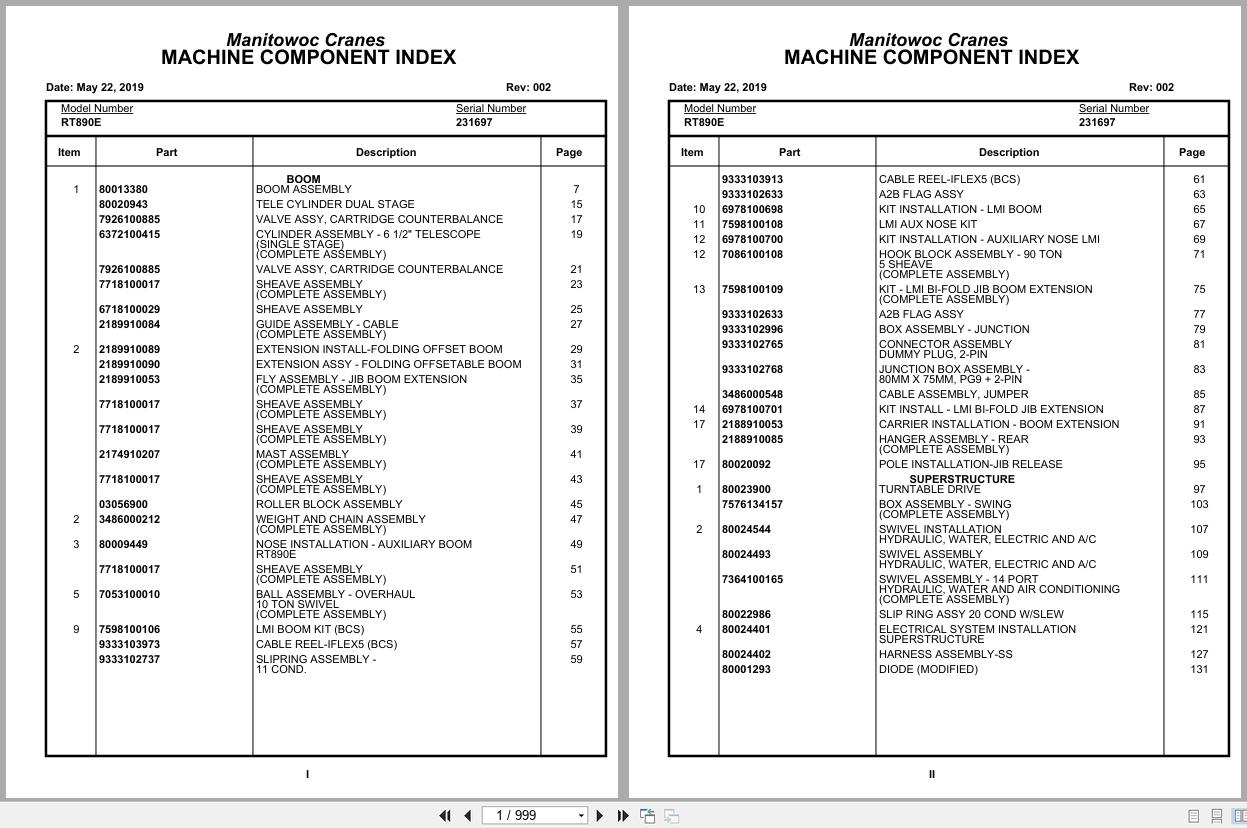 Manitowoc Cranes
MACHINE COMPONENT INDEX

Date: May 22, 2019 Rev: 002

Model Number
RT890E

Serial Number
231697

| Item | Part | Description | Page |
|---|---|---|---|
| | | BOOM | |
| 1 | 80013380 | BOOM ASSEMBLY | 7 |
| | 80020943 | TELE CYLINDER DUAL STAGE | 15 |
| | 7926100885 | VALVE ASSY, CARTRIDGE COUNTERBALANCE | 17 |
| | 6372100415 | CYLINDER ASSEMBLY - 6 1/2" TELESCOPE (SINGLE STAGE) (COMPLETE ASSEMBLY) | 19 |
| | 7926100885 | VALVE ASSY, CARTRIDGE COUNTERBALANCE | 21 |
| | 7718100017 | SHEAVE ASSEMBLY (COMPLETE ASSEMBLY) | 23 |
| | 6718100029 | SHEAVE ASSEMBLY | 25 |
| | 2189910084 | GUIDE ASSEMBLY - CABLE (COMPLETE ASSEMBLY) | 27 |
| 2 | 2189910089 | EXTENSION INSTALL-FOLDING OFFSET BOOM | 29 |
| | 2189910090 | EXTENSION ASSY - FOLDING OFFSETABLE BOOM | 31 |
| | 2189910053 | FLY ASSEMBLY - JIB BOOM EXTENSION (COMPLETE ASSEMBLY) | 35 |
| | 7718100017 | SHEAVE ASSEMBLY (COMPLETE ASSEMBLY) | 37 |
| | 7718100017 | SHEAVE ASSEMBLY (COMPLETE ASSEMBLY) | 39 |
| | 2174910207 | MAST ASSEMBLY (COMPLETE ASSEMBLY) | 41 |
| | 7718100017 | SHEAVE ASSEMBLY (COMPLETE ASSEMBLY) | 43 |
| | 03056900 | ROLLER BLOCK ASSEMBLY | 45 |
| 2 | 3486000212 | WEIGHT AND CHAIN ASSEMBLY (COMPLETE ASSEMBLY) | 47 |
| 3 | 80009449 | NOSE INSTALLATION - AUXILIARY BOOM RT890E | 49 |
| | 7718100017 | SHEAVE ASSEMBLY (COMPLETE ASSEMBLY) | 51 |
| 5 | 7053100010 | BALL ASSEMBLY - OVERHAUL 10 TON SWIVEL (COMPLETE ASSEMBLY) | 53 |
| 9 | 7598100106 | LMI BOOM KIT (BCS) | 55 |
| | 9333103973 | CABLE REEL-IFLEX5 (BCS) | 57 |
| | 9333102737 | SLIPRING ASSEMBLY - 11 COND. | 59 |

I

Manitowoc Cranes
MACHINE COMPONENT INDEX

Date: May 22, 2019 Rev: 002

Model Number
RT890E

Serial Number
231697

| Item | Part | Description | Page |
|---|---|---|---|
| | 9333103913 | CABLE REEL-IFLEX5 (BCS) | 61 |
| | 9333102633 | A2B FLAG ASSY | 63 |
| 10 | 6978100698 | KIT INSTALLATION - LMI BOOM | 65 |
| 11 | 7598100108 | LMI AUX NOSE KIT | 67 |
| 12 | 6978100700 | KIT INSTALLATION - AUXILIARY NOSE LMI | 69 |
| 12 | 7086100108 | HOOK BLOCK ASSEMBLY - 90 TON 5 SHEAVE (COMPLETE ASSEMBLY) | 71 |
| 13 | 7598100109 | KIT - LMI BI-FOLD JIB BOOM EXTENSION (COMPLETE ASSEMBLY) | 75 |
| | 9333102633 | A2B FLAG ASSY | 77 |
| | 9333102996 | BOX ASSEMBLY - JUNCTION | 79 |
| | 9333102765 | CONNECTOR ASSEMBLY DUMMY PLUG, 2-PIN | 81 |
| | 9333102768 | JUNCTION BOX ASSEMBLY - 80MM X 75MM, PG9 + 2-PIN | 83 |
| | 3486000548 | CABLE ASSEMBLY, JUMPER | 85 |
| 14 | 6978100701 | KIT INSTALL - LMI BI-FOLD JIB EXTENSION | 87 |
| 17 | 2188910053 | CARRIER INSTALLATION - BOOM EXTENSION | 91 |
| | 2188910085 | HANGER ASSEMBLY - REAR (COMPLETE ASSEMBLY) | 93 |
| 17 | 80020092 | POLE INSTALLATION-JIB RELEASE | 95 |
| | | SUPERSTRUCTURE | |
| 1 | 80023900 | TURNTABLE DRIVE | 97 |
| | 7576134157 | BOX ASSEMBLY - SWING (COMPLETE ASSEMBLY) | 103 |
| 2 | 80024544 | SWIVEL INSTALLATION HYDRAULIC, WATER, ELECTRIC AND A/C | 107 |
| | 80024493 | SWIVEL ASSEMBLY HYDRAULIC, WATER, ELECTRIC AND A/C | 109 |
| | 7364100165 | SWIVEL ASSEMBLY - 14 PORT HYDRAULIC, WATER AND AIR CONDITIONING (COMPLETE ASSEMBLY) | 111 |
| | 80022986 | SLIP RING ASSY 20 COND W/SLEW | 115 |
| 4 | 80024401 | ELECTRICAL SYSTEM INSTALLATION SUPERSTRUCTURE | 121 |
| | 80024402 | HARNESS ASSEMBLY-SS | 127 |
| | 80001293 | DIODE (MODIFIED) | 131 |

II

1 / 999